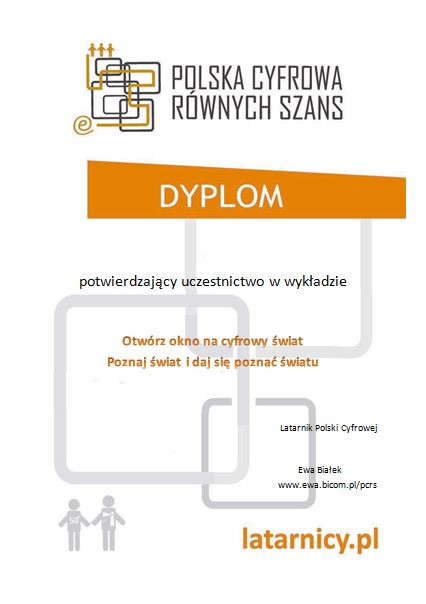 POLSKA CYFROWA
RÓWNYCH SZANS

DYPLOM

potwierdzający uczestnictwo w wykładzie

Otwórz okno na cyfrowy świat
Poznaj świat i daj się poznać światu

Latarnik Polski Cyfrowej

Ewa Białek
www.ewa.bicom.pl/pcrs

50+

latarnicy.pl